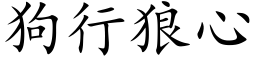 狗行狼心